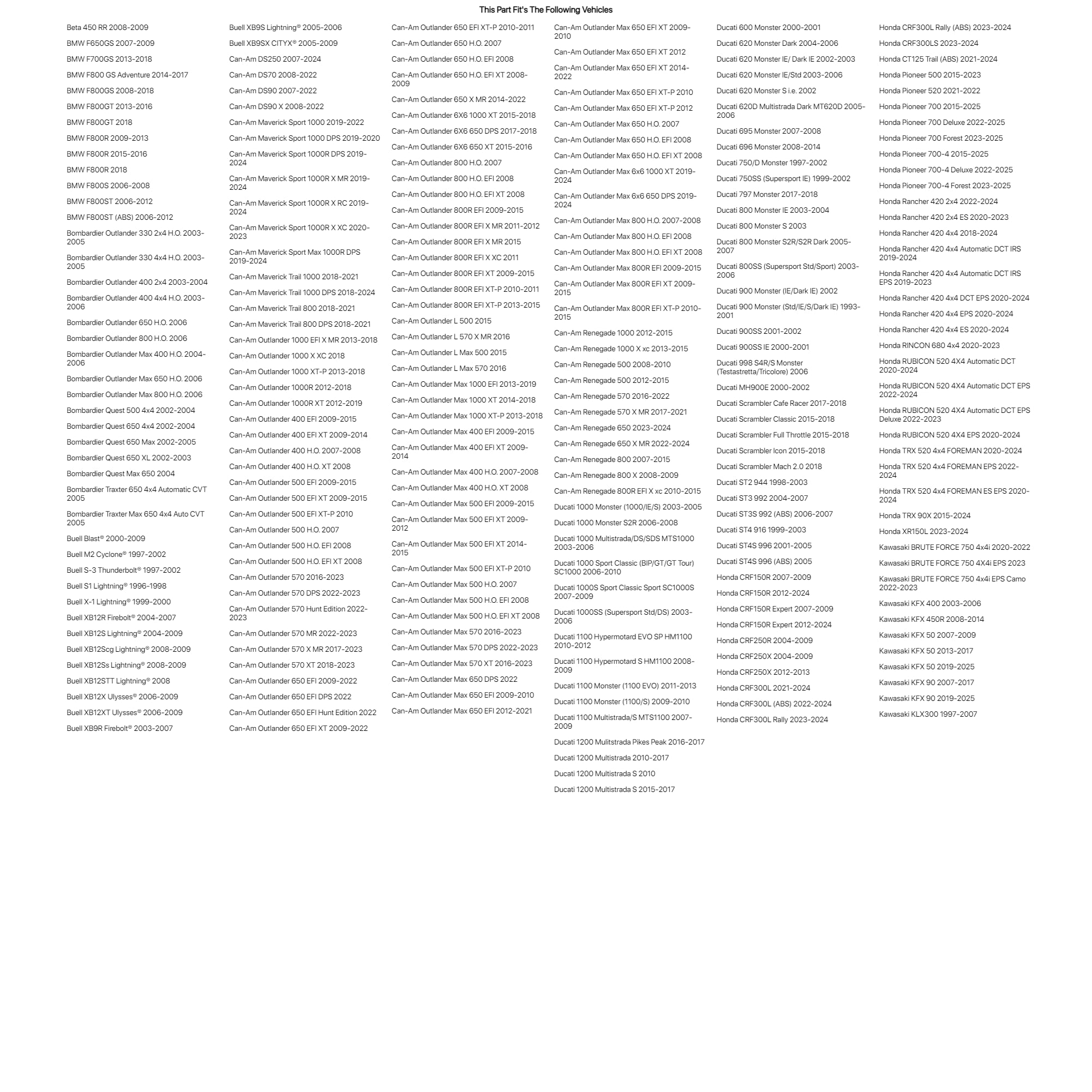 This Part Fit's The Following Vehicles

Beta 450 RR 2008-2009
BMW F650GS 2007-2009
BMW F700GS 2013-2018
BMW F800 GS Adventure 2014-2017
BMW F800GS 2008-2018
BMW F800GT 2013-2016
BMW F800GT 2018
BMW F800R 2009-2013
BMW F800R 2015-2016
BMW F800R 2018
BMW F800S 2006-2008
BMW F800ST 2006-2012
BMW F800ST (ABS) 2006-2012
Bombardier Outlander 330 2x4 H.O. 2003-2005
Bombardier Outlander 330 4x4 H.O. 2003-2005
Bombardier Outlander 400 2x4 2003-2004
Bombardier Outlander 400 4x4 H.O. 2003-2006
Bombardier Outlander 650 H.O. 2006
Bombardier Outlander 800 H.O. 2006
Bombardier Outlander Max 400 H.O. 2004-2006
Bombardier Outlander Max 650 H.O. 2006
Bombardier Outlander Max 800 H.O. 2006
Bombardier Quest 500 4x4 2002-2004
Bombardier Quest 650 4x4 2002-2004
Bombardier Quest 650 Max 2002-2005
Bombardier Quest 650 XL 2002-2003
Bombardier Quest Max 650 2004
Bombardier Traxter 650 4x4 Automatic CVT 2005
Bombardier Traxter Max 650 4x4 Auto CVT 2005
Buell Blast® 2000-2009
Buell M2 Cyclone® 1997-2002
Buell S-3 Thunderbolt® 1997-2002
Buell S1 Lightning® 1996-1998
Buell X-1 Lightning® 1999-2000
Buell XB12R Firebolt® 2004-2007
Buell XB12S Lightning® 2004-2009
Buell XB12Scg Lightning® 2008-2009
Buell XB12Ss Lightning® 2008-2009
Buell XB12STT Lightning® 2008
Buell XB12X Ulysses® 2006-2009
Buell XB12XT Ulysses® 2006-2009
Buell XB9R Firebolt® 2003-2007

Buell XB9S Lightning® 2005-2006
Buell XB9SX CITYX® 2005-2009
Can-Am DS250 2007-2024
Can-Am DS70 2008-2022
Can-Am DS90 2007-2022
Can-Am DS90 X 2008-2022
Can-Am Maverick Sport 1000 2019-2022
Can-Am Maverick Sport 1000 DPS 2019-2020
Can-Am Maverick Sport 1000R DPS 2019-2024
Can-Am Maverick Sport 1000R X MR 2019-2024
Can-Am Maverick Sport 1000R X RC 2019-2024
Can-Am Maverick Sport 1000R X XC 2020-2023
Can-Am Maverick Sport Max 1000R DPS 2019-2024
Can-Am Maverick Trail 1000 2018-2021
Can-Am Maverick Trail 1000 DPS 2018-2024
Can-Am Maverick Trail 800 2018-2021
Can-Am Maverick Trail 800 DPS 2018-2021
Can-Am Outlander 1000 EFI X MR 2013-2018
Can-Am Outlander 1000 X XC 2018
Can-Am Outlander 1000 XT-P 2013-2018
Can-Am Outlander 1000R 2012-2018
Can-Am Outlander 1000R XT 2012-2019
Can-Am Outlander 400 EFI 2009-2015
Can-Am Outlander 400 EFI XT 2009-2014
Can-Am Outlander 400 H.O. 2007-2008
Can-Am Outlander 400 H.O. XT 2008
Can-Am Outlander 500 EFI 2009-2015
Can-Am Outlander 500 EFI XT 2009-2015
Can-Am Outlander 500 EFI XT-P 2010
Can-Am Outlander 500 H.O. 2007
Can-Am Outlander 500 H.O. EFI 2008
Can-Am Outlander 500 H.O. EFI XT 2008
Can-Am Outlander 570 2016-2023
Can-Am Outlander 570 DPS 2022-2023
Can-Am Outlander 570 Hunt Edition 2022-2023
Can-Am Outlander 570 MR 2022-2023
Can-Am Outlander 570 X MR 2017-2023
Can-Am Outlander 570 XT 2018-2023
Can-Am Outlander 650 EFI 2009-2022
Can-Am Outlander 650 EFI DPS 2022
Can-Am Outlander 650 EFI Hunt Edition 2022
Can-Am Outlander 650 EFI XT 2009-2022

Can-Am Outlander 650 EFI XT-P 2010-2011
Can-Am Outlander 650 H.O. 2007
Can-Am Outlander 650 H.O. EFI 2008
Can-Am Outlander 650 H.O. EFI XT 2008-2009
Can-Am Outlander 650 X MR 2014-2022
Can-Am Outlander 6X6 1000 XT 2015-2018
Can-Am Outlander 6X6 650 DPS 2017-2018
Can-Am Outlander 6X6 650 XT 2015-2016
Can-Am Outlander 800 H.O. 2007
Can-Am Outlander 800 H.O. EFI 2008
Can-Am Outlander 800 H.O. EFI XT 2008
Can-Am Outlander 800R EFI 2009-2015
Can-Am Outlander 800R EFI X MR 2011-2012
Can-Am Outlander 800R EFI X MR 2015
Can-Am Outlander 800R EFI X XC 2011
Can-Am Outlander 800R EFI XT 2009-2015
Can-Am Outlander 800R EFI XT-P 2010-2011
Can-Am Outlander 800R EFI XT-P 2013-2015
Can-Am Outlander L 500 2015
Can-Am Outlander L 570 X MR 2016
Can-Am Outlander L Max 500 2015
Can-Am Outlander L Max 570 2016
Can-Am Outlander Max 1000 EFI 2013-2019
Can-Am Outlander Max 1000 XT 2014-2018
Can-Am Outlander Max 1000 XT-P 2013-2018
Can-Am Outlander Max 400 EFI 2009-2015
Can-Am Outlander Max 400 EFI XT 2009-2014
Can-Am Outlander Max 400 H.O. 2007-2008
Can-Am Outlander Max 400 H.O. XT 2008
Can-Am Outlander Max 500 EFI 2009-2015
Can-Am Outlander Max 500 EFI XT 2009-2012
Can-Am Outlander Max 500 EFI XT 2014-2015
Can-Am Outlander Max 500 EFI XT-P 2010
Can-Am Outlander Max 500 H.O. 2007
Can-Am Outlander Max 500 H.O. EFI 2008
Can-Am Outlander Max 500 H.O. EFI XT 2008
Can-Am Outlander Max 570 2016-2023
Can-Am Outlander Max 570 DPS 2022-2023
Can-Am Outlander Max 570 XT 2016-2023
Can-Am Outlander Max 650 DPS 2022
Can-Am Outlander Max 650 EFI 2009-2010
Can-Am Outlander Max 650 EFI 2012-2021

Can-Am Outlander Max 650 EFI XT 2009-2010
Can-Am Outlander Max 650 EFI XT 2012
Can-Am Outlander Max 650 EFI XT 2014-2022
Can-Am Outlander Max 650 EFI XT-P 2010
Can-Am Outlander Max 650 EFI XT-P 2012
Can-Am Outlander Max 650 H.O. 2007
Can-Am Outlander Max 650 H.O. EFI 2008
Can-Am Outlander Max 650 H.O. EFI XT 2008
Can-Am Outlander Max 6x6 1000 XT 2019-2024
Can-Am Outlander Max 6x6 650 DPS 2019-2024
Can-Am Outlander Max 800 H.O. 2007-2008
Can-Am Outlander Max 800 H.O. EFI 2008
Can-Am Outlander Max 800 H.O. EFI XT 2008
Can-Am Outlander Max 800R EFI 2009-2015
Can-Am Outlander Max 800R EFI XT 2009-2015
Can-Am Outlander Max 800R EFI XT-P 2010-2015
Can-Am Renegade 1000 2012-2015
Can-Am Renegade 1000 X xc 2013-2015
Can-Am Renegade 500 2008-2010
Can-Am Renegade 500 2012-2015
Can-Am Renegade 570 2016-2022
Can-Am Renegade 570 X MR 2017-2021
Can-Am Renegade 650 2023-2024
Can-Am Renegade 650 X MR 2022-2024
Can-Am Renegade 800 2007-2015
Can-Am Renegade 800 X 2008-2009
Can-Am Renegade 800R EFI X xc 2010-2015
Ducati 1000 Monster (1000/IE/S) 2003-2005
Ducati 1000 Monster S2R 2006-2008
Ducati 1000 Multistrada/DS/SDS MTS1000 2003-2006
Ducati 1000 Sport Classic (BIP/GT/GT Tour) SC1000 2006-2010
Ducati 1000S Sport Classic Sport SC1000S 2007-2009
Ducati 1000SS (Supersport Std/DS) 2003-2006
Ducati 1100 Hypermotard EVO SP HM1100 2010-2012
Ducati 1100 Hypermotard S HM1100 2008-2009
Ducati 1100 Monster (1100 EVO) 2011-2013
Ducati 1100 Monster (1100/S) 2009-2010
Ducati 1100 Multistrada/S MTS1100 2007-2009
Ducati 1200 Mulitstrada Pikes Peak 2016-2017
Ducati 1200 Multistrada 2010-2017
Ducati 1200 Multistrada S 2010
Ducati 1200 Multistrada S 2015-2017

Ducati 600 Monster 2000-2001
Ducati 620 Monster Dark 2004-2006
Ducati 620 Monster IE/ Dark IE 2002-2003
Ducati 620 Monster IE/Std 2003-2006
Ducati 620 Monster S i.e. 2002
Ducati 620D Multistrada Dark MT620D 2005-2006
Ducati 695 Monster 2007-2008
Ducati 696 Monster 2008-2014
Ducati 750/D Monster 1997-2002
Ducati 750SS (Supersport IE) 1999-2002
Ducati 797 Monster 2017-2018
Ducati 800 Monster IE 2003-2004
Ducati 800 Monster S 2003
Ducati 800 Monster S2R/S2R Dark 2005-2007
Ducati 800SS (Supersport Std/Sport) 2003-2006
Ducati 900 Monster (IE/Dark IE) 2002
Ducati 900 Monster (Std/IE/S/Dark IE) 1993-2001
Ducati 900SS 2001-2002
Ducati 900SS IE 2000-2001
Ducati 998 S4R/S Monster (Testastretta/Tricolore) 2006
Ducati MH900E 2000-2002
Ducati Scrambler Cafe Racer 2017-2018
Ducati Scrambler Classic 2015-2018
Ducati Scrambler Full Throttle 2015-2018
Ducati Scrambler Icon 2015-2018
Ducati Scrambler Mach 2.0 2018
Ducati ST2 944 1998-2003
Ducati ST3 992 2004-2007
Ducati ST3S 992 (ABS) 2006-2007
Ducati ST4 916 1999-2003
Ducati ST4S 996 2001-2005
Ducati ST4S 996 (ABS) 2005
Honda CRF150R 2007-2009
Honda CRF150R 2012-2024
Honda CRF150R Expert 2007-2009
Honda CRF150R Expert 2012-2024
Honda CRF250R 2004-2009
Honda CRF250X 2004-2009
Honda CRF250X 2012-2013
Honda CRF300L 2021-2024
Honda CRF300L (ABS) 2022-2024
Honda CRF300L Rally 2023-2024

Honda CRF300L Rally (ABS) 2023-2024
Honda CRF300LS 2023-2024
Honda CT125 Trail (ABS) 2021-2024
Honda Pioneer 500 2015-2023
Honda Pioneer 520 2021-2022
Honda Pioneer 700 2015-2025
Honda Pioneer 700 Deluxe 2022-2025
Honda Pioneer 700 Forest 2023-2025
Honda Pioneer 700-4 2015-2025
Honda Pioneer 700-4 Deluxe 2022-2025
Honda Pioneer 700-4 Forest 2023-2025
Honda Rancher 420 2x4 2022-2024
Honda Rancher 420 2x4 ES 2020-2023
Honda Rancher 420 4x4 2018-2024
Honda Rancher 420 4x4 Automatic DCT IRS 2019-2024
Honda Rancher 420 4x4 Automatic DCT IRS EPS 2019-2023
Honda Rancher 420 4x4 DCT EPS 2020-2024
Honda Rancher 420 4x4 EPS 2020-2024
Honda Rancher 420 4x4 ES 2020-2024
Honda RINCON 680 4x4 2020-2023
Honda RUBICON 520 4X4 Automatic DCT 2020-2024
Honda RUBICON 520 4X4 Automatic DCT EPS 2022-2024
Honda RUBICON 520 4X4 Automatic DCT EPS Deluxe 2022-2023
Honda RUBICON 520 4X4 EPS 2020-2024
Honda TRX 520 4x4 FOREMAN 2020-2024
Honda TRX 520 4x4 FOREMAN EPS 2022-2024
Honda TRX 520 4x4 FOREMAN ES EPS 2020-2024
Honda TRX 90X 2015-2024
Honda XR150L 2023-2024
Kawasaki BRUTE FORCE 750 4x4i 2020-2022
Kawasaki BRUTE FORCE 750 4X4i EPS 2023
Kawasaki BRUTE FORCE 750 4x4i EPS Camo 2022-2023
Kawasaki KFX 400 2003-2006
Kawasaki KFX 450R 2008-2014
Kawasaki KFX 50 2007-2009
Kawasaki KFX 50 2013-2017
Kawasaki KFX 50 2019-2025
Kawasaki KFX 90 2007-2017
Kawasaki KFX 90 2019-2025
Kawasaki KLX300 1997-2007